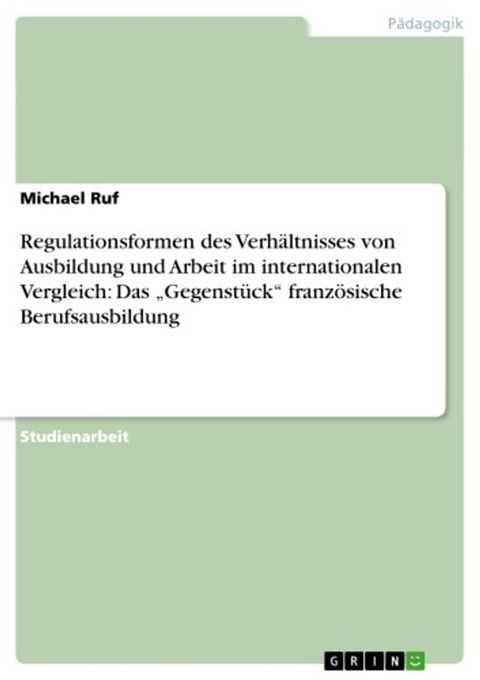 Pädagogik

Michael Ruf

Regulationsformen des Verhältnisses von Ausbildung und Arbeit im internationalen Vergleich: Das „Gegenstück“ französische Berufsausbildung

Studienarbeit

GRIN